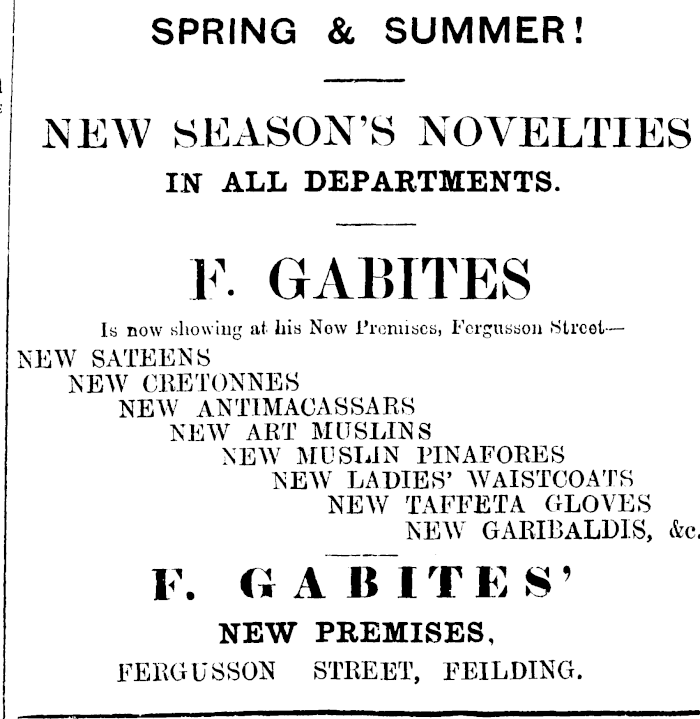 SPRING & SUMMER!

NEW SEASON'S NOVELTIES
IN ALL DEPARTMENTS.

F. GABITES

Is now showing at his New Premises, Fergusson Street—

NEW SATEENS
NEW CRETONNES
NEW ANTIMACASSARS
NEW ART MUSLINS
NEW MUSLIN PINAFORES
NEW LADIES' WAISTCOATS
NEW TAFFETA GLOVES
NEW GARIBALDIS, &c.

F. GABITES'
NEW PREMISES,
FERGUSSON STREET, FEILDING.